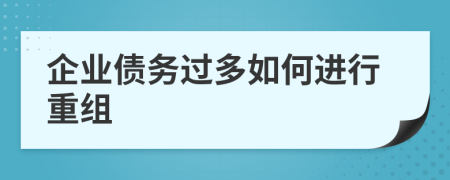 企业债务过多如何进行重组